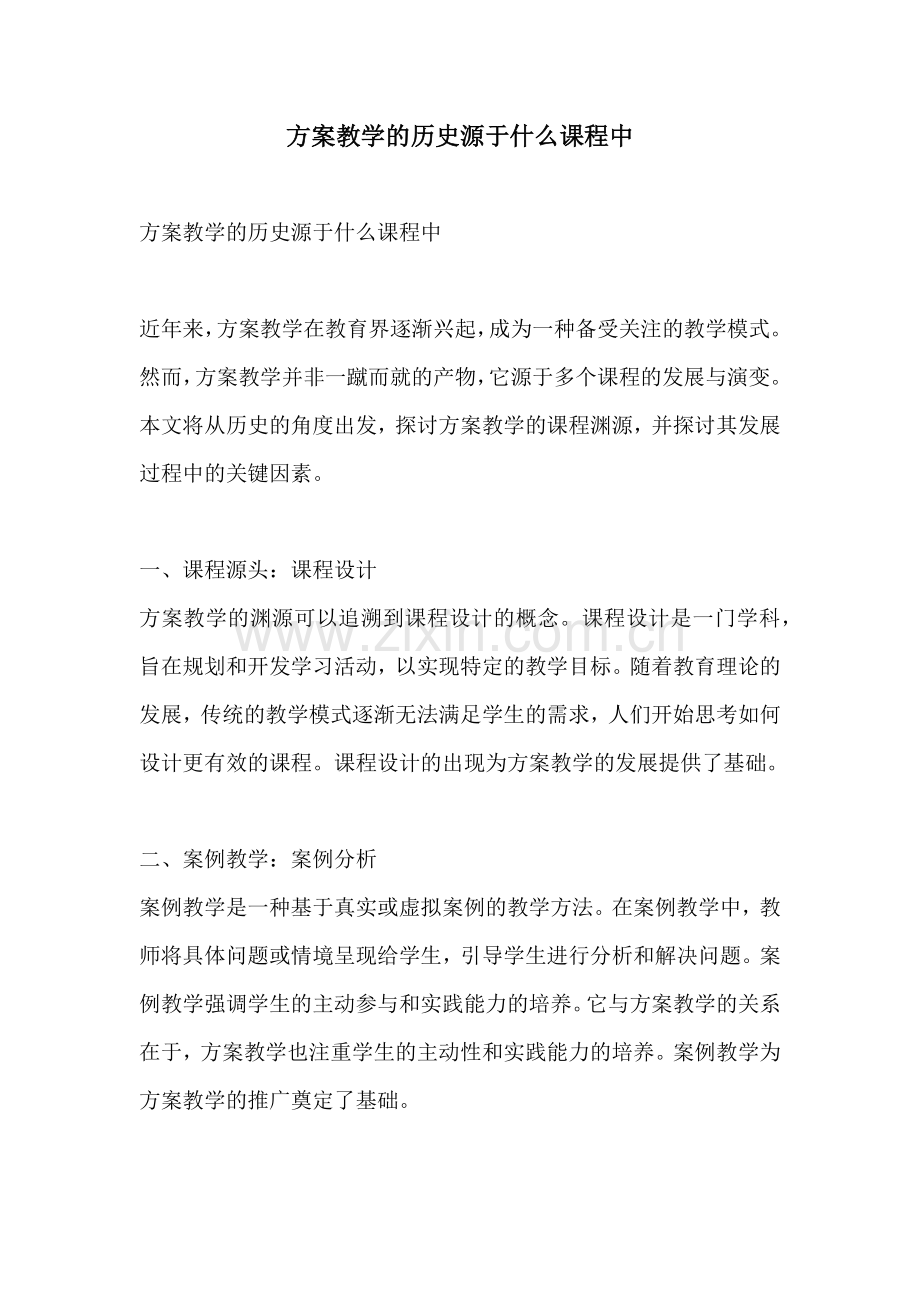 方案教学的历史源于什么课程中

方案教学的历史源于什么课程中

近年来，方案教学在教育界逐渐兴起，成为一种备受关注的教学模式。然而，方案教学并非一蹴而就的产物，它源于多个课程的发展与演变。本文将从历史的角度出发，探讨方案教学的课程渊源，并探讨其发展过程中的关键因素。

一、课程源头：课程设计
方案教学的渊源可以追溯到课程设计的概念。课程设计是一门学科，旨在规划和开发学习活动，以实现特定的教学目标。随着教育理论的发展，传统的教学模式逐渐无法满足学生的需求，人们开始思考如何设计更有效的课程。课程设计的出现为方案教学的发展提供了基础。

二、案例教学：案例分析
案例教学是一种基于真实或虚拟案例的教学方法。在案例教学中，教师将具体问题或情境呈现给学生，引导学生进行分析和解决问题。案例教学强调学生的主动参与和实践能力的培养。它与方案教学的关系在于，方案教学也注重学生的主动性和实践能力的培养。案例教学为方案教学的推广奠定了基础。

www.zixin.com.cn